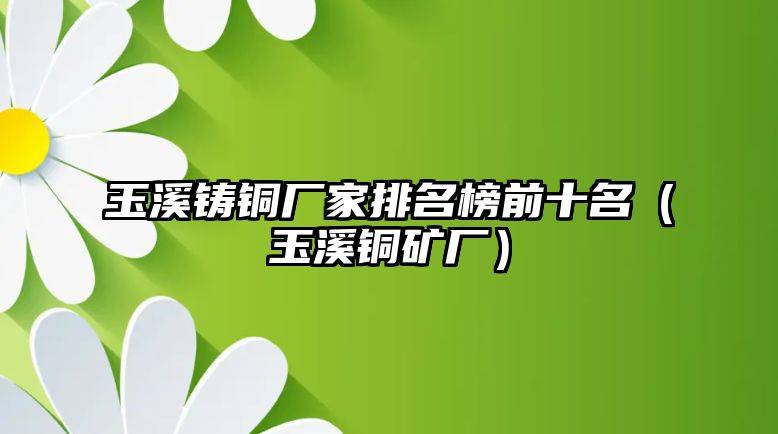 玉溪铸铜厂家排名榜前十名（玉溪铜矿厂）